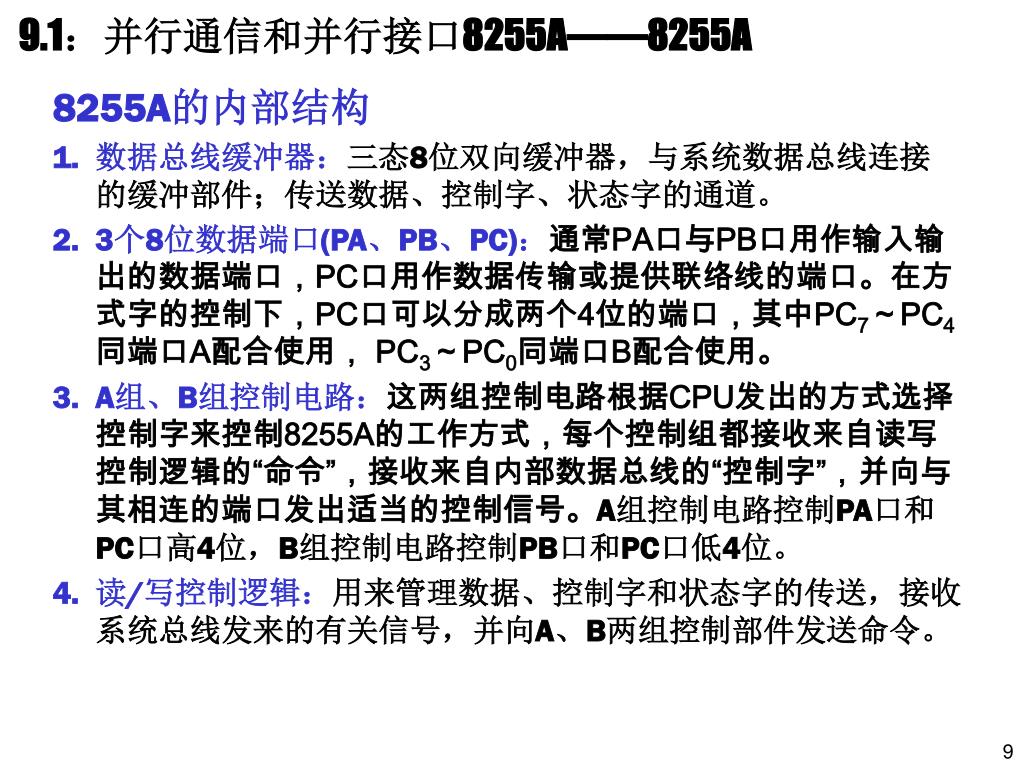 9.1：并行通信和并行接口8255A——8255A

8255A的内部结构

1. 数据总线缓冲器：三态8位双向缓冲器，与系统数据总线连接的缓冲部件；传送数据、控制字、状态字的通道。

2. 3个8位数据端口(PA、PB、PC)：通常PA口与PB口用作输入输出的数据端口，PC口用作数据传输或提供联络线的端口。在方式字的控制下，PC口可以分成两个4位的端口，其中$PC_7$～$PC_4$同端口A配合使用，$PC_3$～$PC_0$同端口B配合使用。

3. A组、B组控制电路：这两组控制电路根据CPU发出的方式选择控制字来控制8255A的工作方式，每个控制组都接收来自读写控制逻辑的“命令”，接收来自内部数据总线的“控制字”，并向与其相连的端口发出适当的控制信号。A组控制电路控制PA口和PC口高4位，B组控制电路控制PB口和PC口低4位。

4. 读/写控制逻辑：用来管理数据、控制字和状态字的传送，接收系统总线发来的有关信号，并向A、B两组控制部件发送命令。

9